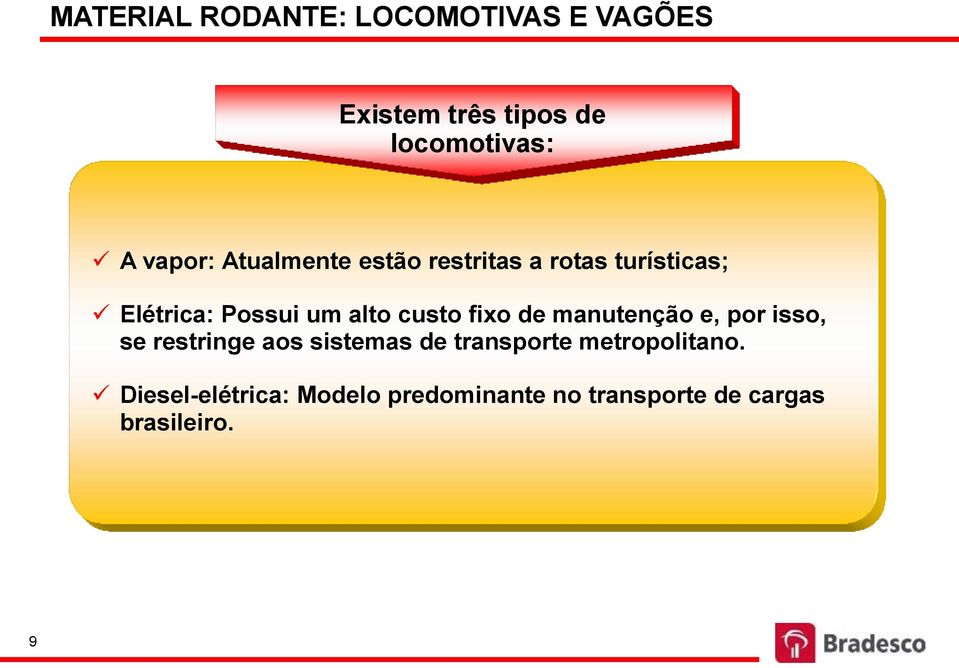 MATERIAL RODANTE: LOCOMOTIVAS E VAGÕES

Existem três tipos de locomotivas:

✓ A vapor: Atualmente estão restritas a rotas turísticas;

✓ Elétrica: Possui um alto custo fixo de manutenção e, por isso, se restringe aos sistemas de transporte metropolitano.

✓ Diesel-elétrica: Modelo predominante no transporte de cargas brasileiro.

9

Bradesco